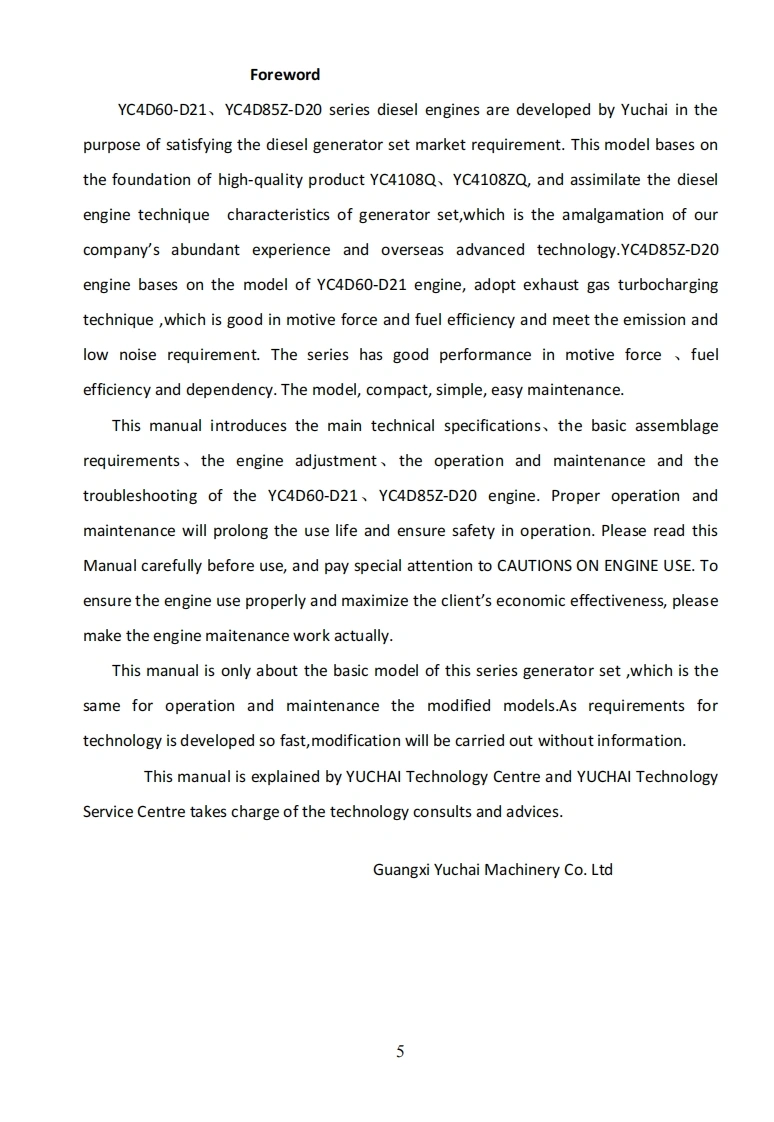 Foreword

YC4D60-D21、YC4D85Z-D20 series diesel engines are developed by Yuchai in the purpose of satisfying the diesel generator set market requirement. This model bases on the foundation of high-quality product YC4108Q、YC4108ZQ, and assimilate the diesel engine technique characteristics of generator set,which is the amalgamation of our company's abundant experience and overseas advanced technology.YC4D85Z-D20 engine bases on the model of YC4D60-D21 engine, adopt exhaust gas turbocharging technique ,which is good in motive force and fuel efficiency and meet the emission and low noise requirement. The series has good performance in motive force 、fuel efficiency and dependency. The model, compact, simple, easy maintenance.

This manual introduces the main technical specifications、the basic assemblage requirements、the engine adjustment、the operation and maintenance and the troubleshooting of the YC4D60-D21、YC4D85Z-D20 engine. Proper operation and maintenance will prolong the use life and ensure safety in operation. Please read this Manual carefully before use, and pay special attention to CAUTIONS ON ENGINE USE. To ensure the engine use properly and maximize the client's economic effectiveness, please make the engine maitenance work actually.

This manual is only about the basic model of this series generator set ,which is the same for operation and maintenance the modified models.As requirements for technology is developed so fast,modification will be carried out without information.

This manual is explained by YUCHAI Technology Centre and YUCHAI Technology Service Centre takes charge of the technology consults and advices.

Guangxi Yuchai Machinery Co. Ltd

5